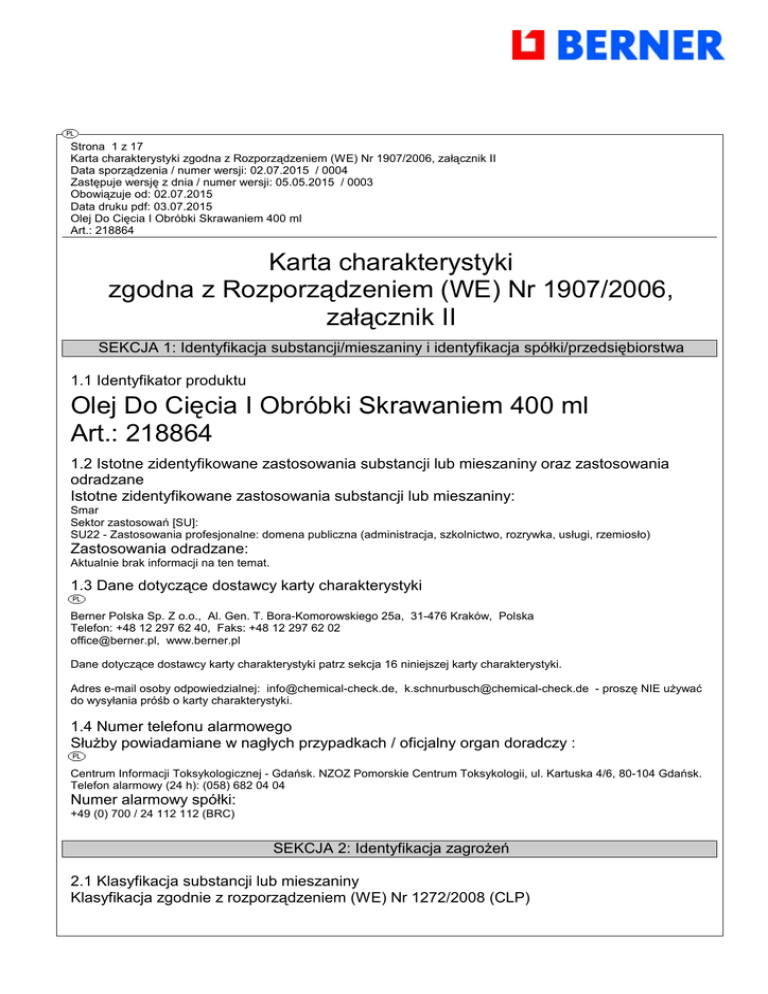 BERNER

PL

Strona 1 z 17
Karta charakterystyki zgodna z Rozporządzeniem (WE) Nr 1907/2006, załącznik II
Data sporządzenia / numer wersji: 02.07.2015 / 0004
Zastępuje wersję z dnia / numer wersji: 05.05.2015 / 0003
Obowiązuje od: 02.07.2015
Data druku pdf: 03.07.2015
Olej Do Cięcia I Obróbki Skrawaniem 400 ml
Art.: 218864

Karta charakterystyki zgodna z Rozporządzeniem (WE) Nr 1907/2006, załącznik II

SEKCJA 1: Identyfikacja substancji/mieszaniny i identyfikacja spółki/przedsiębiorstwa

1.1 Identyfikator produktu

Olej Do Cięcia I Obróbki Skrawaniem 400 ml
Art.: 218864

1.2 Istotne zidentyfikowane zastosowania substancji lub mieszaniny oraz zastosowania odradzane
Istotne zidentyfikowane zastosowania substancji lub mieszaniny:
Smar
Sektor zastosowań [SU]:
SU22 - Zastosowania profesjonalne: domena publiczna (administracja, szkolnictwo, rozrywka, usługi, rzemiosło)
Zastosowania odradzane:
Aktualnie brak informacji na ten temat.

1.3 Dane dotyczące dostawcy karty charakterystyki
PL
Berner Polska Sp. Z o.o., Al. Gen. T. Bora-Komorowskiego 25a, 31-476 Kraków, Polska
Telefon: +48 12 297 62 40, Faks: +48 12 297 62 02
office@berner.pl, www.berner.pl

Dane dotyczące dostawcy karty charakterystyki patrz sekcja 16 niniejszej karty charakterystyki.

Adres e-mail osoby odpowiedzialnej: info@chemical-check.de, k.schnurbusch@chemical-check.de - proszę NIE używać do wysyłania próśb o karty charakterystyki.

1.4 Numer telefonu alarmowego
Służby powiadamiane w nagłych przypadkach / oficjalny organ doradczy :
PL
Centrum Informacji Toksykologicznej - Gdańsk. NZOZ Pomorskie Centrum Toksykologii, ul. Kartuska 4/6, 80-104 Gdańsk. Telefon alarmowy (24 h): (058) 682 04 04
Numer alarmowy spółki:
+49 (0) 700 / 24 112 112 (BRC)

SEKCJA 2: Identyfikacja zagrożeń

2.1 Klasyfikacja substancji lub mieszaniny
Klasyfikacja zgodnie z rozporządzeniem (WE) Nr 1272/2008 (CLP)